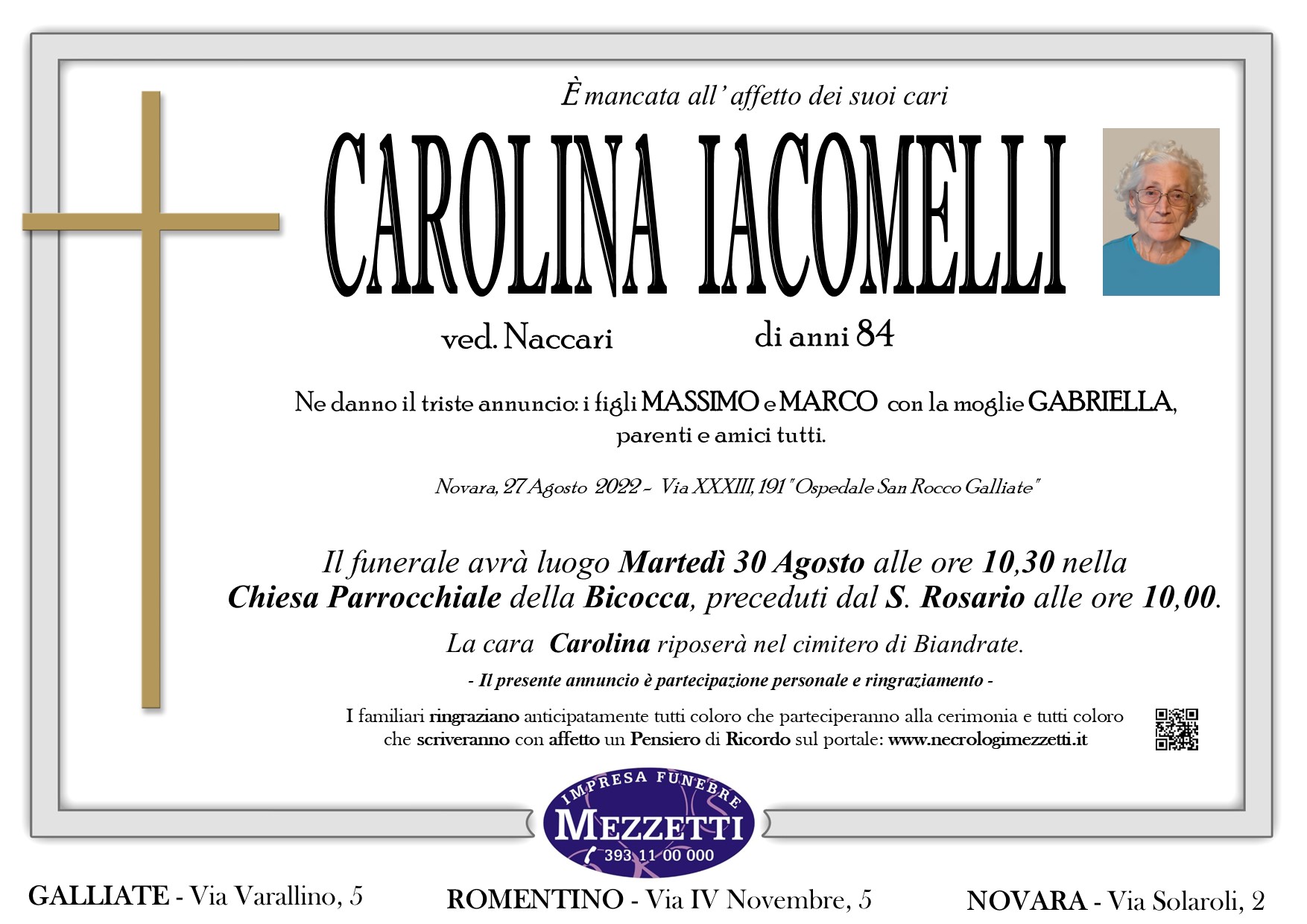 È mancata all' affetto dei suoi cari

CAROLINA IACOMELLI

ved. Naccari di anni 84

Ne danno il triste annuncio: i figli MASSIMO e MARCO con la moglie GABRIELLA, parenti e amici tutti.

Novara, 27 Agosto 2022 - Via XXXIII, 191 "Ospedale San Rocco Galliate"

Il funerale avrà luogo Martedì 30 Agosto alle ore 10,30 nella Chiesa Parrocchiale della Bicocca, preceduti dal S. Rosario alle ore 10,00.

La cara Carolina riposerà nel cimitero di Biandrate.

- Il presente annuncio è partecipazione personale e ringraziamento -

I familiari ringraziano anticipatamente tutti coloro che parteciperanno alla cerimonia e tutti coloro che scriveranno con affetto un Pensiero di Ricordo sul portale: www.necrologimezzetti.it

IMPRESA FUNEBRE MEZZETTI 393 11 00 000

GALLIATE - Via Varallino, 5 ROMENTINO - Via IV Novembre, 5 NOVARA - Via Solaroli, 2